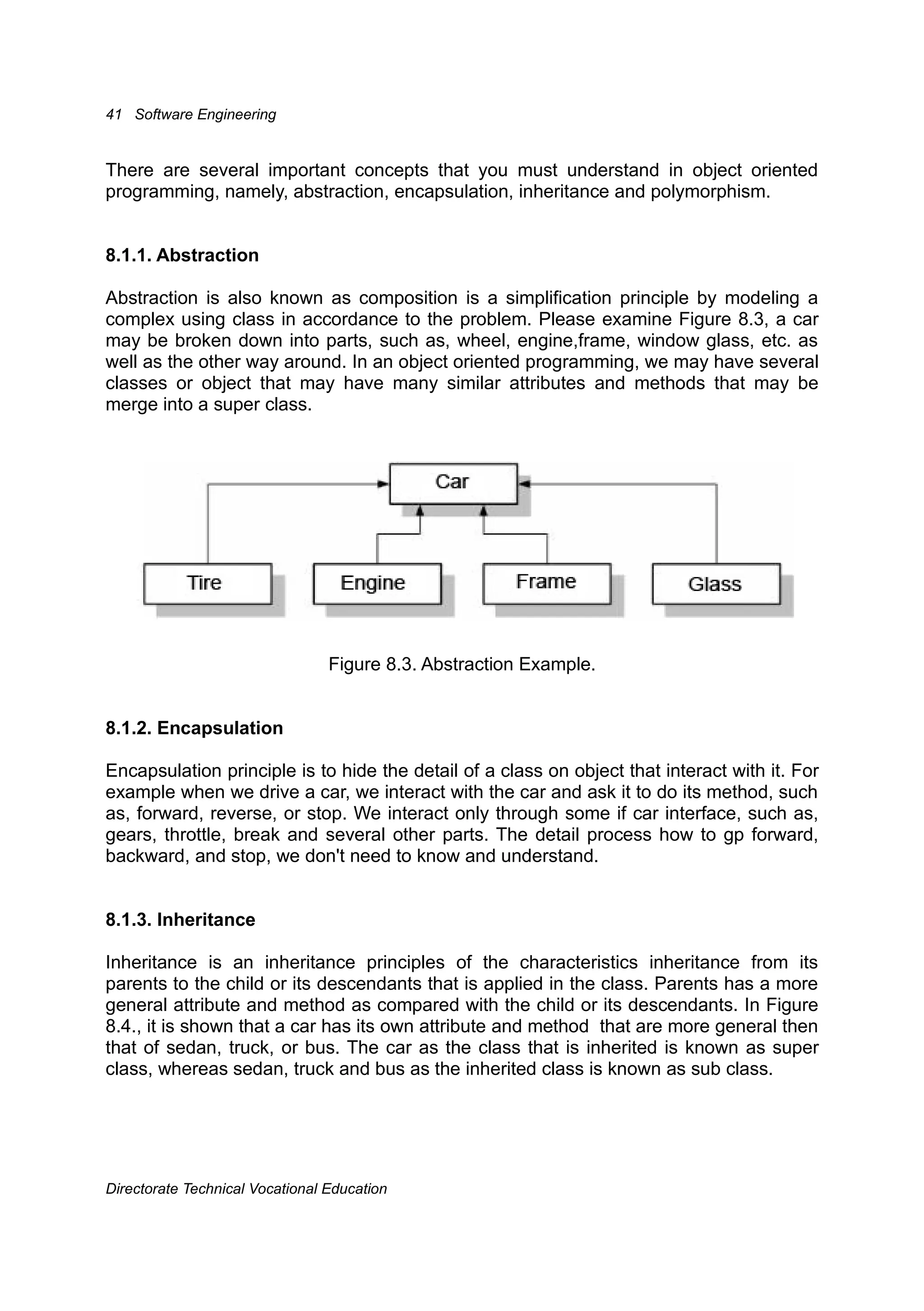 41 Software Engineering

There are several important concepts that you must understand in object oriented programming, namely, abstraction, encapsulation, inheritance and polymorphism.

8.1.1. Abstraction

Abstraction is also known as composition is a simplification principle by modeling a complex using class in accordance to the problem. Please examine Figure 8.3, a car may be broken down into parts, such as, wheel, engine,frame, window glass, etc. as well as the other way around. In an object oriented programming, we may have several classes or object that may have many similar attributes and methods that may be merge into a super class.

Car

Tire

Engine

Frame

Glass

Figure 8.3. Abstraction Example.

8.1.2. Encapsulation

Encapsulation principle is to hide the detail of a class on object that interact with it. For example when we drive a car, we interact with the car and ask it to do its method, such as, forward, reverse, or stop. We interact only through some if car interface, such as, gears, throttle, break and several other parts. The detail process how to gp forward, backward, and stop, we don't need to know and understand.

8.1.3. Inheritance

Inheritance is an inheritance principles of the characteristics inheritance from its parents to the child or its descendants that is applied in the class. Parents has a more general attribute and method as compared with the child or its descendants. In Figure 8.4., it is shown that a car has its own attribute and method that are more general then that of sedan, truck, or bus. The car as the class that is inherited is known as super class, whereas sedan, truck and bus as the inherited class is known as sub class.

Directorate Technical Vocational Education